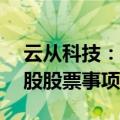 云从科技：
股股票事项